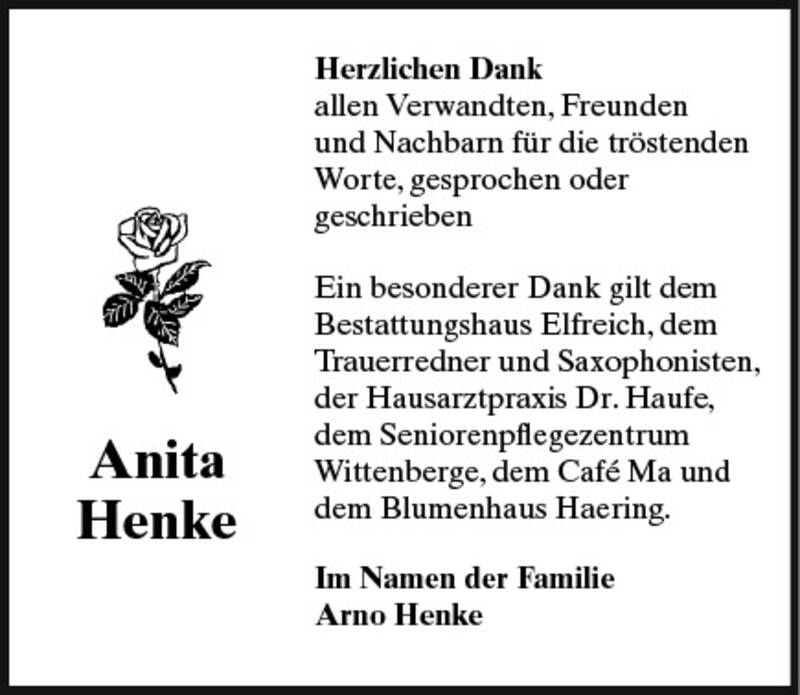 Anita
Henke

Herzlichen Dank
allen Verwandten, Freunden und Nachbarn für die tröstenden Worte, gesprochen oder geschrieben

Ein besonderer Dank gilt dem Bestattungshaus Elfreich, dem Trauerredner und Saxophonisten, der Hausarztpraxis Dr. Haufe, dem Seniorenpflegezentrum Wittenberge, dem Café Ma und dem Blumenhaus Haering.

Im Namen der Familie
Arno Henke